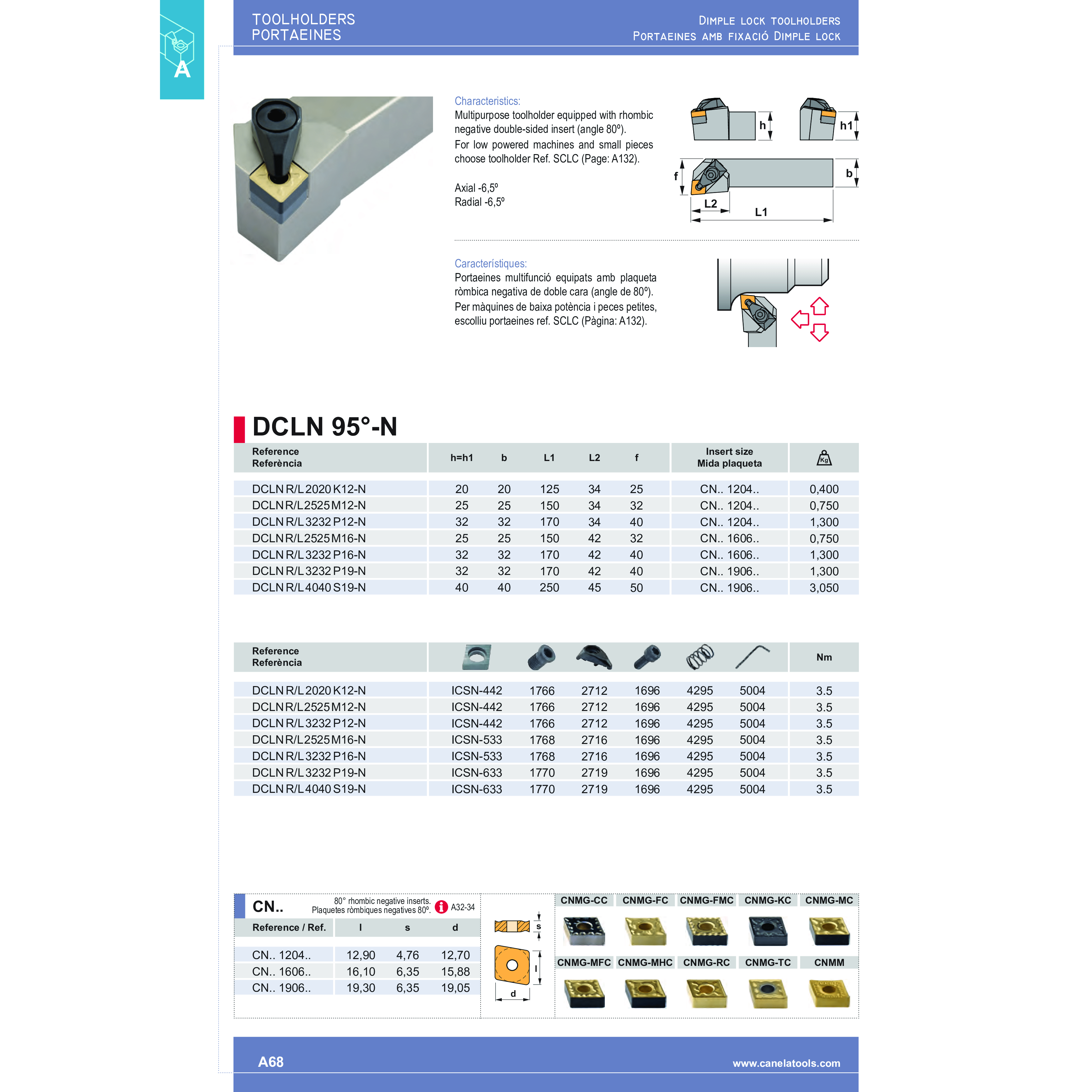 A

TOOLHOLDERS
PORTAEINES

DIMPLE LOCK TOOLHOLDERS
PORTAEINES AMB FIXACIÓ DIMPLE LOCK

Characteristics:
Multipurpose toolholder equipped with rhombic negative double-sided insert (angle 80º).
For low powered machines and small pieces choose toolholder Ref. SCLC (Page: A132).

Axial -6,5º
Radial -6,5º

h h1 f b L2 L1

Característiques:
Portaeines multifunció equipats amb plaqueta ròmbica negativa de doble cara (angle de 80º).
Per màquines de baixa potència i peces petites, escolliu portaeines ref. SCLC (Pàgina: A132).

DCLN 95°-N

| Reference Referència | h=h1 | b | L1 | L2 | f | Insert size Mida plaqueta | Kg |
|---|---|---|---|---|---|---|---|
| DCLN R/L 2020 K12-N | 20 | 20 | 125 | 34 | 25 | CN.. 1204.. | 0,400 |
| DCLN R/L 2525 M12-N | 25 | 25 | 150 | 34 | 32 | CN.. 1204.. | 0,750 |
| DCLN R/L 3232 P12-N | 32 | 32 | 170 | 34 | 40 | CN.. 1204.. | 1,300 |
| DCLN R/L 2525 M16-N | 25 | 25 | 150 | 42 | 32 | CN.. 1606.. | 0,750 |
| DCLN R/L 3232 P16-N | 32 | 32 | 170 | 42 | 40 | CN.. 1606.. | 1,300 |
| DCLN R/L 3232 P19-N | 32 | 32 | 170 | 42 | 40 | CN.. 1906.. | 1,300 |
| DCLN R/L 4040 S19-N | 40 | 40 | 250 | 45 | 50 | CN.. 1906.. | 3,050 |

| Reference Referència | | | | | | | Nm |
|---|---|---|---|---|---|---|---|
| DCLN R/L 2020 K12-N | ICSN-442 | 1766 | 2712 | 1696 | 4295 | 5004 | 3.5 |
| DCLN R/L 2525 M12-N | ICSN-442 | 1766 | 2712 | 1696 | 4295 | 5004 | 3.5 |
| DCLN R/L 3232 P12-N | ICSN-442 | 1766 | 2712 | 1696 | 4295 | 5004 | 3.5 |
| DCLN R/L 2525 M16-N | ICSN-533 | 1768 | 2716 | 1696 | 4295 | 5004 | 3.5 |
| DCLN R/L 3232 P16-N | ICSN-533 | 1768 | 2716 | 1696 | 4295 | 5004 | 3.5 |
| DCLN R/L 3232 P19-N | ICSN-633 | 1770 | 2719 | 1696 | 4295 | 5004 | 3.5 |
| DCLN R/L 4040 S19-N | ICSN-633 | 1770 | 2719 | 1696 | 4295 | 5004 | 3.5 |

CN.. 80° rhombic negative inserts. Plaquetes ròmbiques negatives 80º. A32-34

| Reference / Ref. | l | s | d |
|---|---|---|---|
| CN.. 1204.. | 12,90 | 4,76 | 12,70 |
| CN.. 1606.. | 16,10 | 6,35 | 15,88 |
| CN.. 1906.. | 19,30 | 6,35 | 19,05 |

s l d

CNMG-CC CNMG-FC CNMG-FMC CNMG-KC CNMG-MC
CNMG-MFC CNMG-MHC CNMG-RC CNMG-TC CNMM

A68
www.canelatools.com